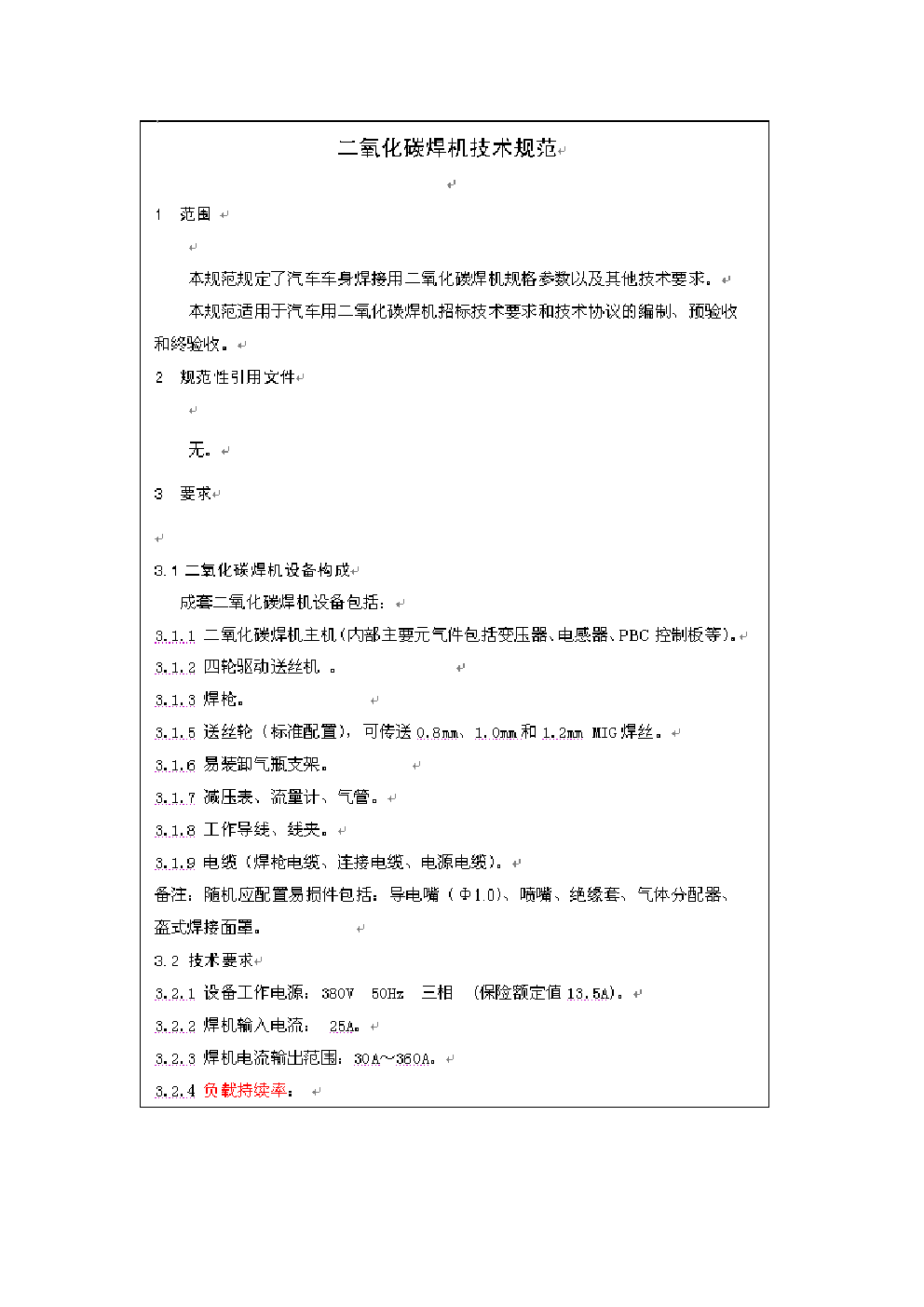 二氧化碳焊机技术规范

1 范围

本规范规定了汽车车身焊接用二氧化碳焊机规格参数以及其他技术要求。

本规范适用于汽车用二氧化碳焊机招标技术要求和技术协议的编制、预验收和终验收。

2 规范性引用文件

无。

3 要求

3.1 二氧化碳焊机设备构成

成套二氧化碳焊机设备包括：

3.1.1 二氧化碳焊机主机（内部主要元气件包括变压器、电感器、PBC 控制板等）。

3.1.2 四轮驱动送丝机 。

3.1.3 焊枪。

3.1.5 送丝轮（标准配置），可传送 0.8mm、1.0mm 和 1.2mm MIG 焊丝。

3.1.6 易装卸气瓶支架。

3.1.7 减压表、流量计、气管。

3.1.8 工作导线、线夹。

3.1.9 电缆（焊枪电缆、连接电缆、电源电缆）。

备注：随机应配置易损件包括：导电嘴（Φ1.0）、喷嘴、绝缘套、气体分配器、盔式焊接面罩。

3.2 技术要求

3.2.1 设备工作电源：380V 50Hz 三相 （保险额定值 13.5A）。

3.2.2 焊机输入电流： 25A。

3.2.3 焊机电流输出范围：30A～360A。

3.2.4 负载持续率：